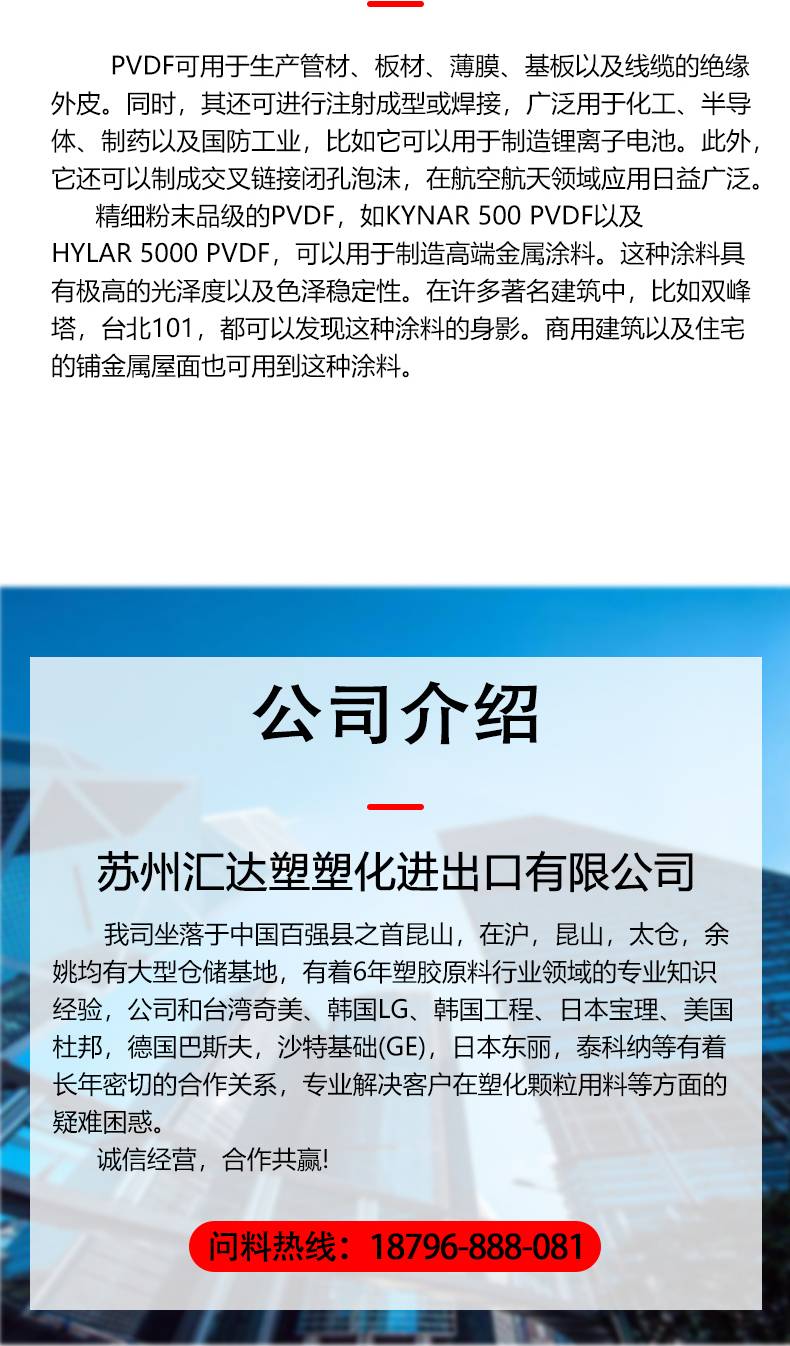 PVDF可用于生产管材、板材、薄膜、基板以及线缆的绝缘外皮。同时，其还可进行注射成型或焊接，广泛用于化工、半导体、制药以及国防工业，比如它可以用于制造锂离子电池。此外，它还可以制成交叉链接闭孔泡沫，在航空航天领域应用日益广泛。

精细粉末品级的PVDF，如KYNAR 500 PVDF以及HYLAR 5000 PVDF，可以用于制造高端金属涂料。这种涂料具有极高的光泽度以及色泽稳定性。在许多著名建筑中，比如双峰塔，台北101，都可以发现这种涂料的身影。商用建筑以及住宅的铺金属屋面也可用到这种涂料。

公司介绍

苏州汇达塑塑化进出口有限公司

我司坐落于中国百强县之首昆山，在沪，昆山，太仓，余姚均有大型仓储基地，有着6年塑胶原料行业领域的专业知识经验，公司和台湾奇美、韩国LG、韩国工程、日本宝理、美国杜邦，德国巴斯夫，沙特基础(GE)，日本东丽，泰科纳等有着长年密切的合作关系，专业解决客户在塑化颗粒用料等方面的疑难困惑。

诚信经营，合作共赢!

问料热线：18796-888-081